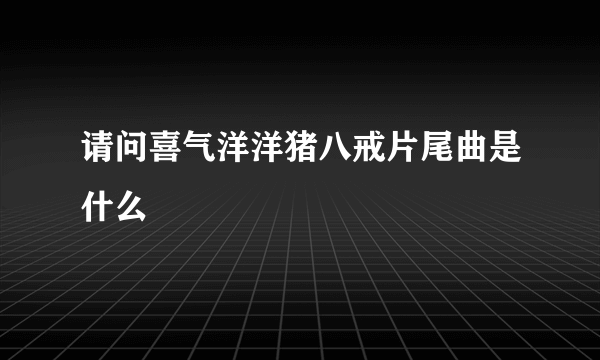 请问喜气洋洋猪八戒片尾曲是什么